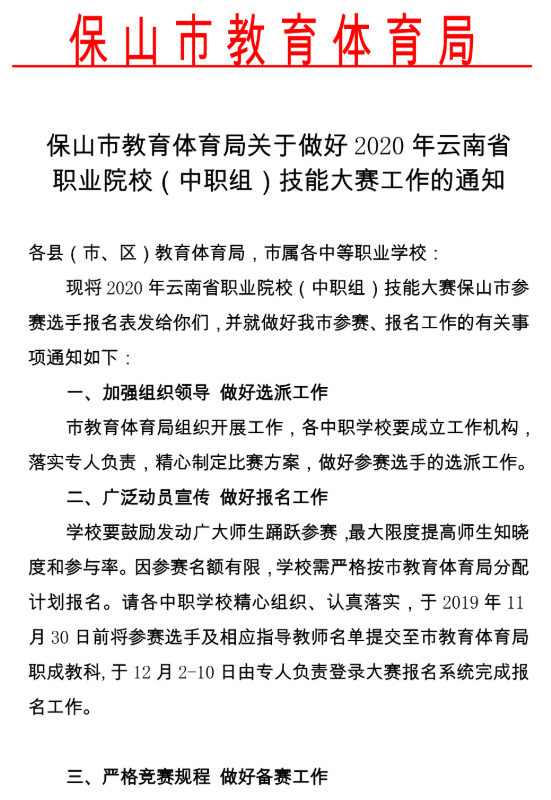 保山市教育体育局

保山市教育体育局关于做好 2020 年云南省职业院校（中职组）技能大赛工作的通知

各县（市、区）教育体育局，市属各中等职业学校：

现将 2020 年云南省职业院校（中职组）技能大赛保山市参赛选手报名表发给你们，并就做好我市参赛、报名工作的有关事项通知如下：

一、加强组织领导 做好选派工作

市教育体育局组织开展工作，各中职学校要成立工作机构，落实专人负责，精心制定比赛方案，做好参赛选手的选派工作。

二、广泛动员宣传 做好报名工作

学校要鼓励发动广大师生踊跃参赛，最大限度提高师生知晓度和参与率。因参赛名额有限，学校需严格按市教育体育局分配计划报名。请各中职学校精心组织、认真落实，于 2019 年 11 月 30 日前将参赛选手及相应指导教师名单提交至市教育体育局职成教科，于 12 月 2-10 日由专人负责登录大赛报名系统完成报名工作。

三、严格竞赛规程 做好备赛工作